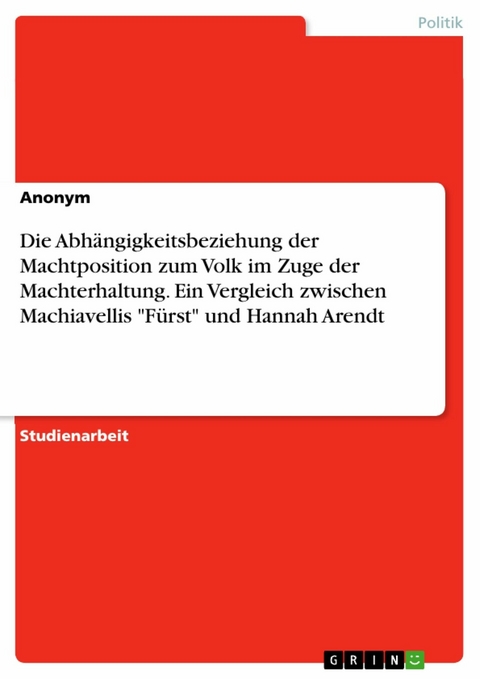 Politik

Anonym

Die Abhängigkeitsbeziehung der Machtposition zum Volk im Zuge der Machterhaltung. Ein Vergleich zwischen Machiavellis "Fürst" und Hannah Arendt

Studienarbeit

GRIN